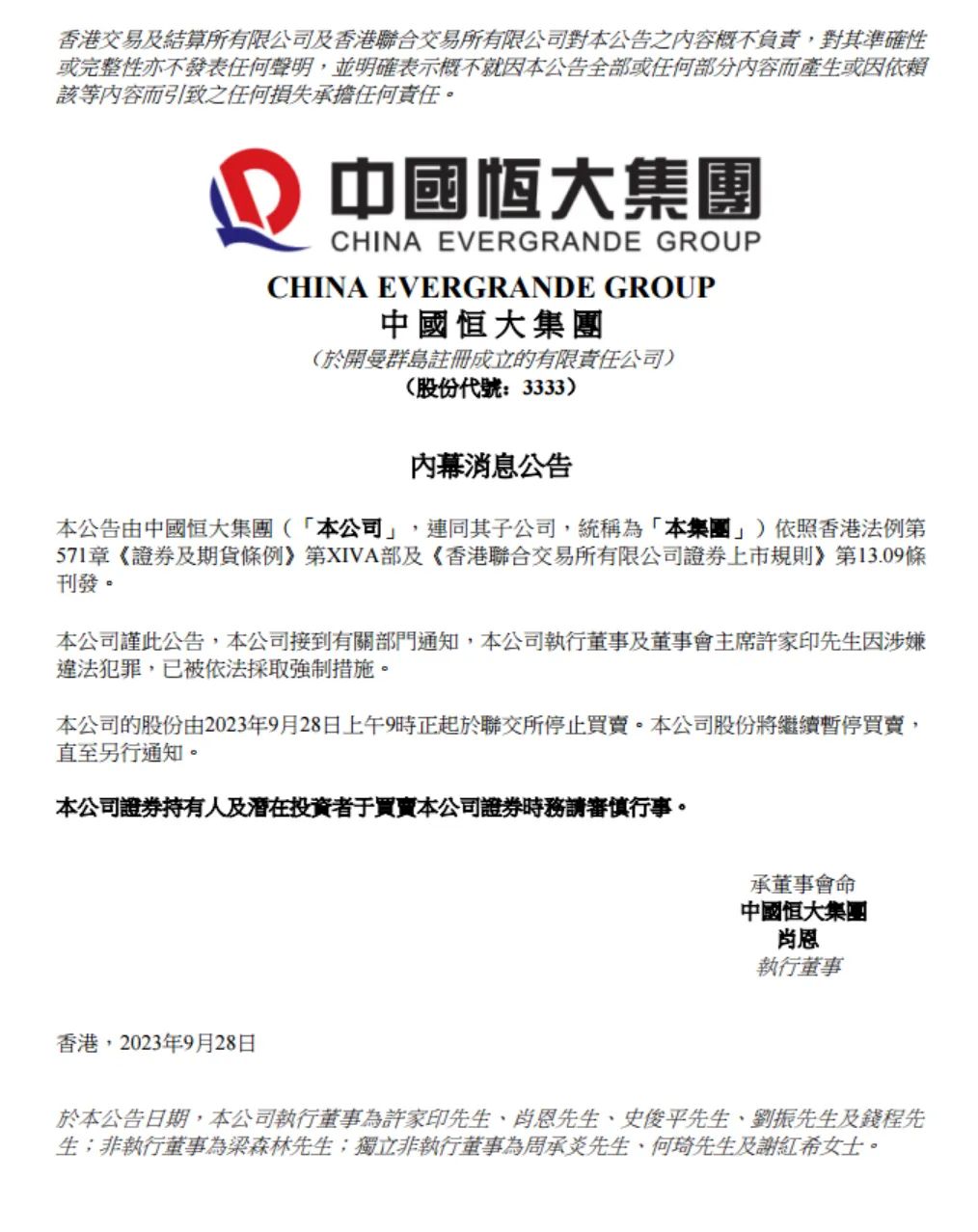 香港交易及結算所有限公司及香港聯合交易所有限公司對本公告之內容概不負責，對其準確性或完整性亦不發表任何聲明，並明確表示概不就因本公告全部或任何部分內容而產生或因依賴該等內容而引致之任何損失承擔任何責任。

中國恒大集團
CHINA EVERGRANDE GROUP

CHINA EVERGRANDE GROUP
中國恒大集團
（於開曼群島註冊成立的有限責任公司）
（股份代號：3333）

內幕消息公告

本公告由中國恒大集團（「本公司」，連同其子公司，統稱為「本集團」）依照香港法例第571章《證券及期貨條例》第XIVA部及《香港聯合交易所有限公司證券上市規則》第13.09條刊發。

本公司謹此公告，本公司接到有關部門通知，本公司執行董事及董事會主席許家印先生因涉嫌違法犯罪，已被依法採取強制措施。

本公司的股份由2023年9月28日上午9時正起於聯交所停止買賣。本公司股份將繼續暫停買賣，直至另行通知。

本公司證券持有人及潛在投資者于買賣本公司證券時務請審慎行事。

承董事會命
中國恒大集團
肖恩
執行董事

香港，2023年9月28日

於本公告日期，本公司執行董事為許家印先生、肖恩先生、史俊平先生、劉振先生及錢程先生；非執行董事為梁森林先生；獨立非執行董事為周承炎先生、何琦先生及謝紅希女士。